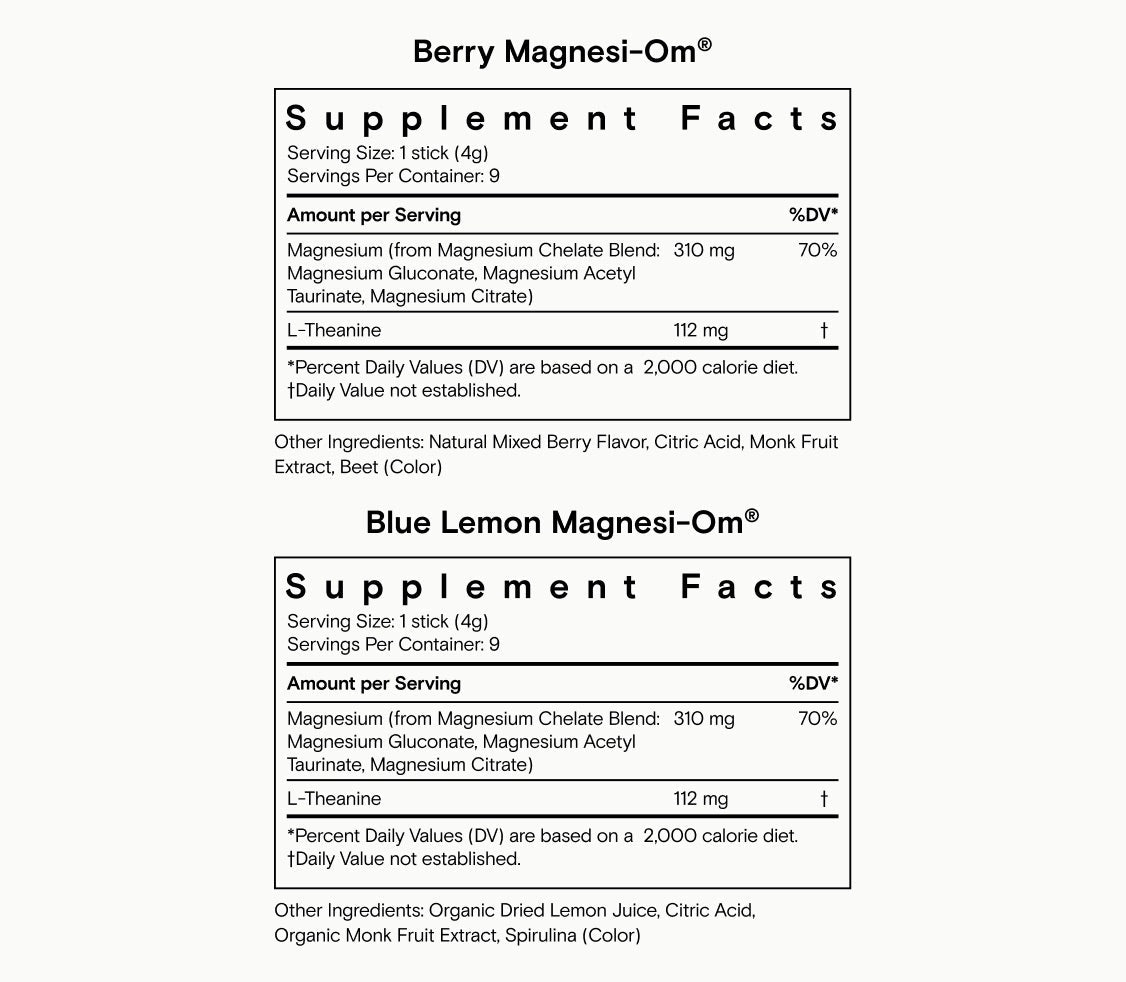 Berry Magnesi-Om®

Supplement Facts
Serving Size: 1 stick (4g)
Servings Per Container: 9

| Amount per Serving | | %DV* |
|---|---|---|
| Magnesium (from Magnesium Chelate Blend: Magnesium Gluconate, Magnesium Acetyl Taurinate, Magnesium Citrate) | 310 mg | 70% |
| L-Theanine | 112 mg | † |

*Percent Daily Values (DV) are based on a 2,000 calorie diet.
†Daily Value not established.

Other Ingredients: Natural Mixed Berry Flavor, Citric Acid, Monk Fruit Extract, Beet (Color)

Blue Lemon Magnesi-Om®

Supplement Facts
Serving Size: 1 stick (4g)
Servings Per Container: 9

| Amount per Serving | | %DV* |
|---|---|---|
| Magnesium (from Magnesium Chelate Blend: Magnesium Gluconate, Magnesium Acetyl Taurinate, Magnesium Citrate) | 310 mg | 70% |
| L-Theanine | 112 mg | † |

*Percent Daily Values (DV) are based on a 2,000 calorie diet.
†Daily Value not established.

Other Ingredients: Organic Dried Lemon Juice, Citric Acid, Organic Monk Fruit Extract, Spirulina (Color)